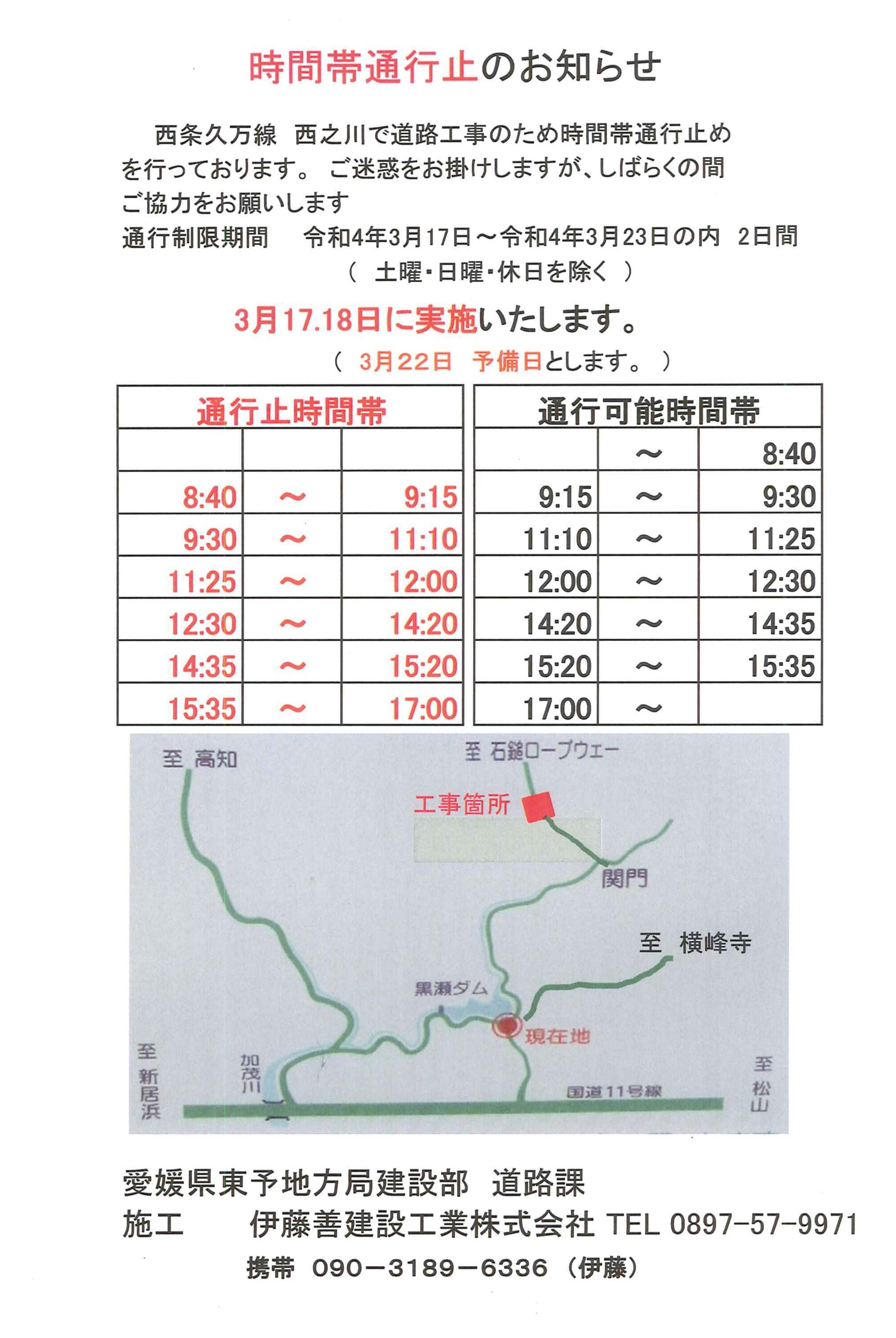 時間帯通行止のお知らせ

西条久万線 西之川で道路工事のため時間帯通行止めを行っております。 ご迷惑をお掛けしますが、しばらくの間ご協力をお願いします

通行制限期間 令和4年3月17日～令和4年3月23日の内 2日間
( 土曜・日曜・休日を除く )

3月17.18日に実施いたします。
( 3月22日 予備日とします。 )

| 通行止時間帯 | | |
|---|---|---|
| | | |
| 8:40 | ～ | 9:15 |
| 9:30 | ～ | 11:10 |
| 11:25 | ～ | 12:00 |
| 12:30 | ～ | 14:20 |
| 14:35 | ～ | 15:20 |
| 15:35 | ～ | 17:00 |

| 通行可能時間帯 | | |
|---|---|---|
| | ～ | 8:40 |
| 9:15 | ～ | 9:30 |
| 11:10 | ～ | 11:25 |
| 12:00 | ～ | 12:30 |
| 14:20 | ～ | 14:35 |
| 15:20 | ～ | 15:35 |
| 17:00 | ～ | |

至 高知
至 石鎚ロープウェー
工事箇所
関門
至 横峰寺
黒瀬ダム
現在地
至 新居浜
加茂川
国道11号線
至 松山

愛媛県東予地方局建設部 道路課
施工 伊藤善建設工業株式会社 TEL 0897-57-9971
携帯 090-3189-6336 (伊藤)